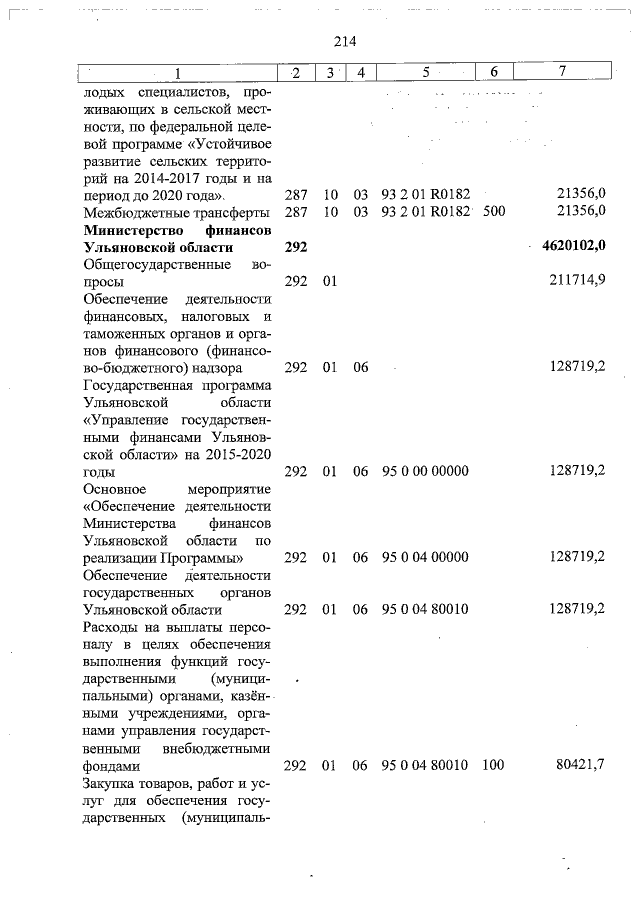 214

| 1 | 2 | 3 | 4 | 5 | 6 | 7 |
|---|---|---|---|---|---|---|
| лодых специалистов, проживающих в сельской местности, по федеральной целевой программе «Устойчивое развитие сельских территорий на 2014-2017 годы и на период до 2020 года» | 287 | 10 | 03 | 93 2 01 R0182 | | 21356,0 |
| Межбюджетные трансферты | 287 | 10 | 03 | 93 2 01 R0182 | 500 | 21356,0 |
| Министерство финансов Ульяновской области | 292 | | | | | 4620102,0 |
| Общегосударственные вопросы | 292 | 01 | | | | 211714,9 |
| Обеспечение деятельности финансовых, налоговых и таможенных органов и органов финансового (финансово-бюджетного) надзора | 292 | 01 | 06 | | | 128719,2 |
| Государственная программа Ульяновской области «Управление государственными финансами Ульяновской области» на 2015-2020 годы | 292 | 01 | 06 | 95 0 00 00000 | | 128719,2 |
| Основное мероприятие «Обеспечение деятельности Министерства финансов Ульяновской области по реализации Программы» | 292 | 01 | 06 | 95 0 04 00000 | | 128719,2 |
| Обеспечение деятельности государственных органов Ульяновской области | 292 | 01 | 06 | 95 0 04 80010 | | 128719,2 |
| Расходы на выплаты персоналу в целях обеспечения выполнения функций государственными (муниципальными) органами, казёнными учреждениями, органами управления государственными внебюджетными фондами | 292 | 01 | 06 | 95 0 04 80010 | 100 | 80421,7 |
| Закупка товаров, работ и услуг для обеспечения государственных (муниципаль- | | | | | | |